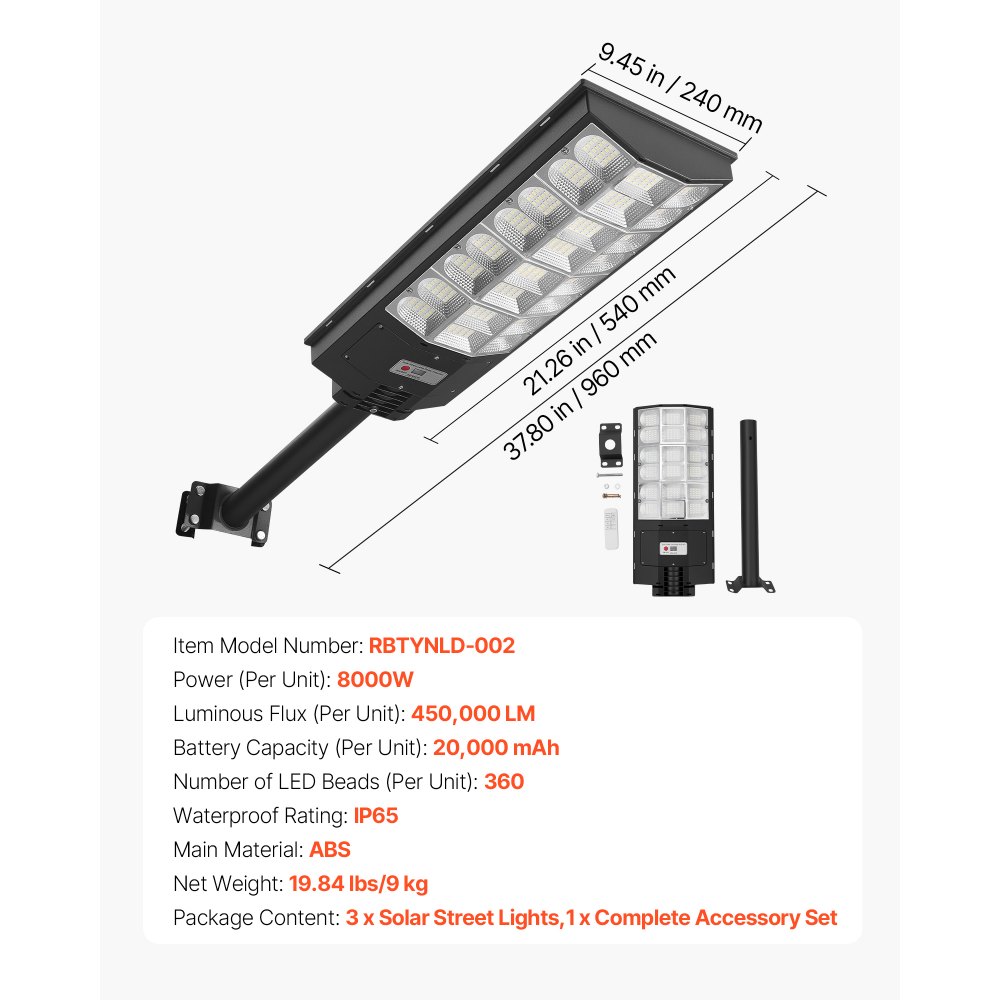 9.45 in / 240 mm

21.26 in / 540 mm

37.80 in / 960 mm

Item Model Number: RBTYNLD-002
Power (Per Unit): 8000W
Luminous Flux (Per Unit): 450,000 LM
Battery Capacity (Per Unit): 20,000 mAh
Number of LED Beads (Per Unit): 360
Waterproof Rating: IP65
Main Material: ABS
Net Weight: 19.84 lbs/9 kg
Package Content: 3 x Solar Street Lights,1 x Complete Accessory Set